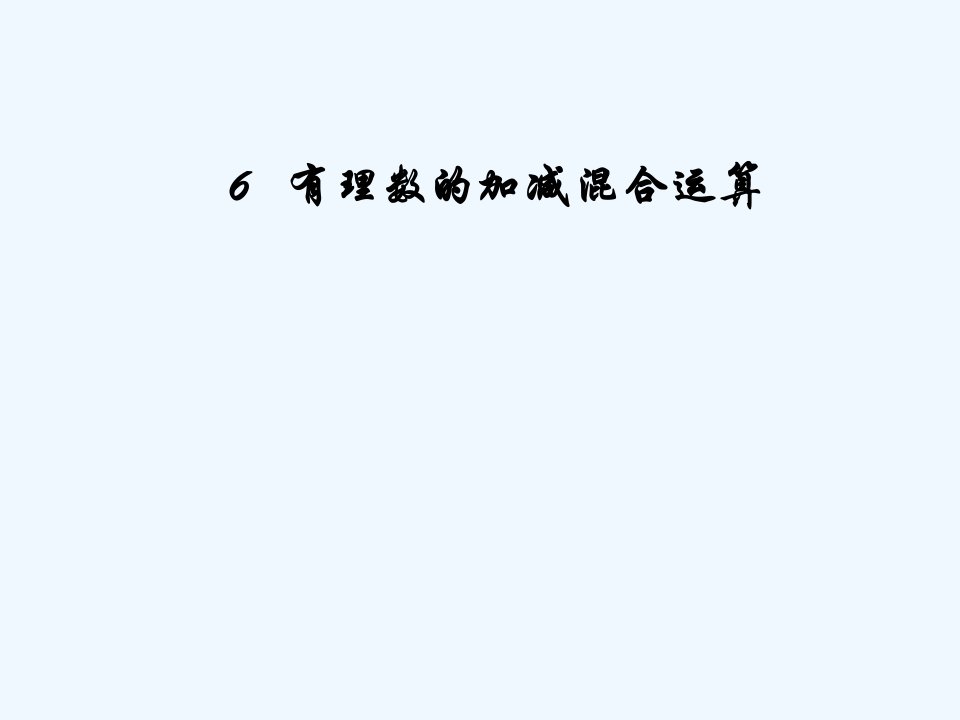 6 有理数的加减混合运算